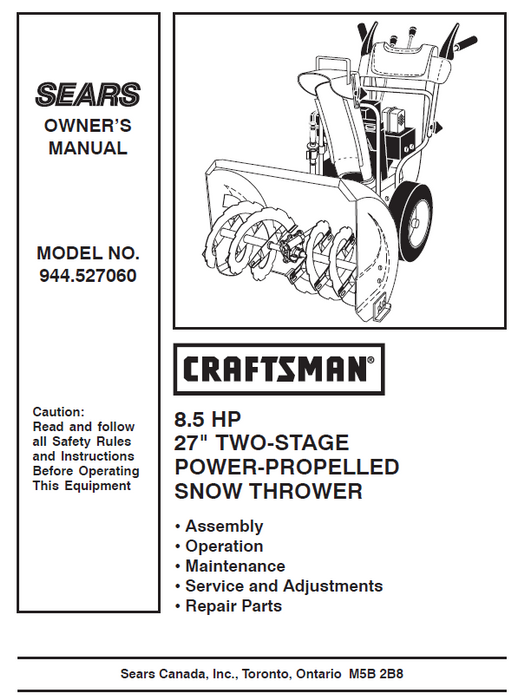 SEARS
OWNER'S
MANUAL

MODEL NO.
944.527060

Caution:
Read and follow all Safety Rules and Instructions Before Operating This Equipment

CRAFTSMAN®

8.5 HP
27" TWO-STAGE
POWER-PROPELLED
SNOW THROWER

• Assembly
• Operation
• Maintenance
• Service and Adjustments
• Repair Parts

Sears Canada, Inc., Toronto, Ontario M5B 2B8